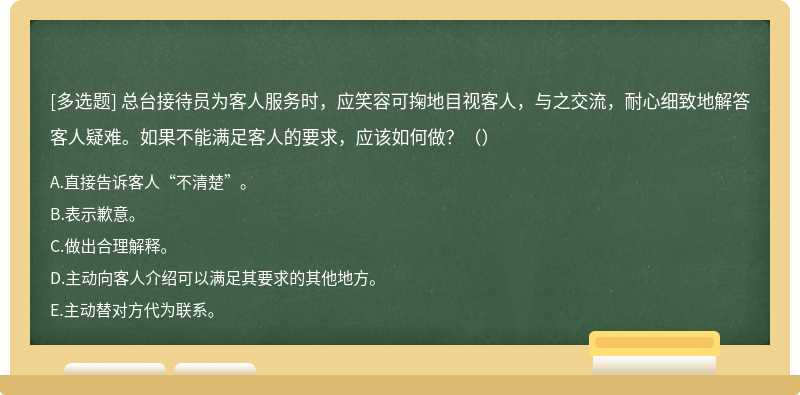 [多选题] 总台接待员为客人服务时，应笑容可掬地目视客人，与之交流，耐心细致地解答客人疑难。如果不能满足客人的要求，应该如何做？（）

A.直接告诉客人“不清楚”。
B.表示歉意。
C.做出合理解释。
D.主动向客人介绍可以满足其要求的其他地方。
E.主动替对方代为联系。